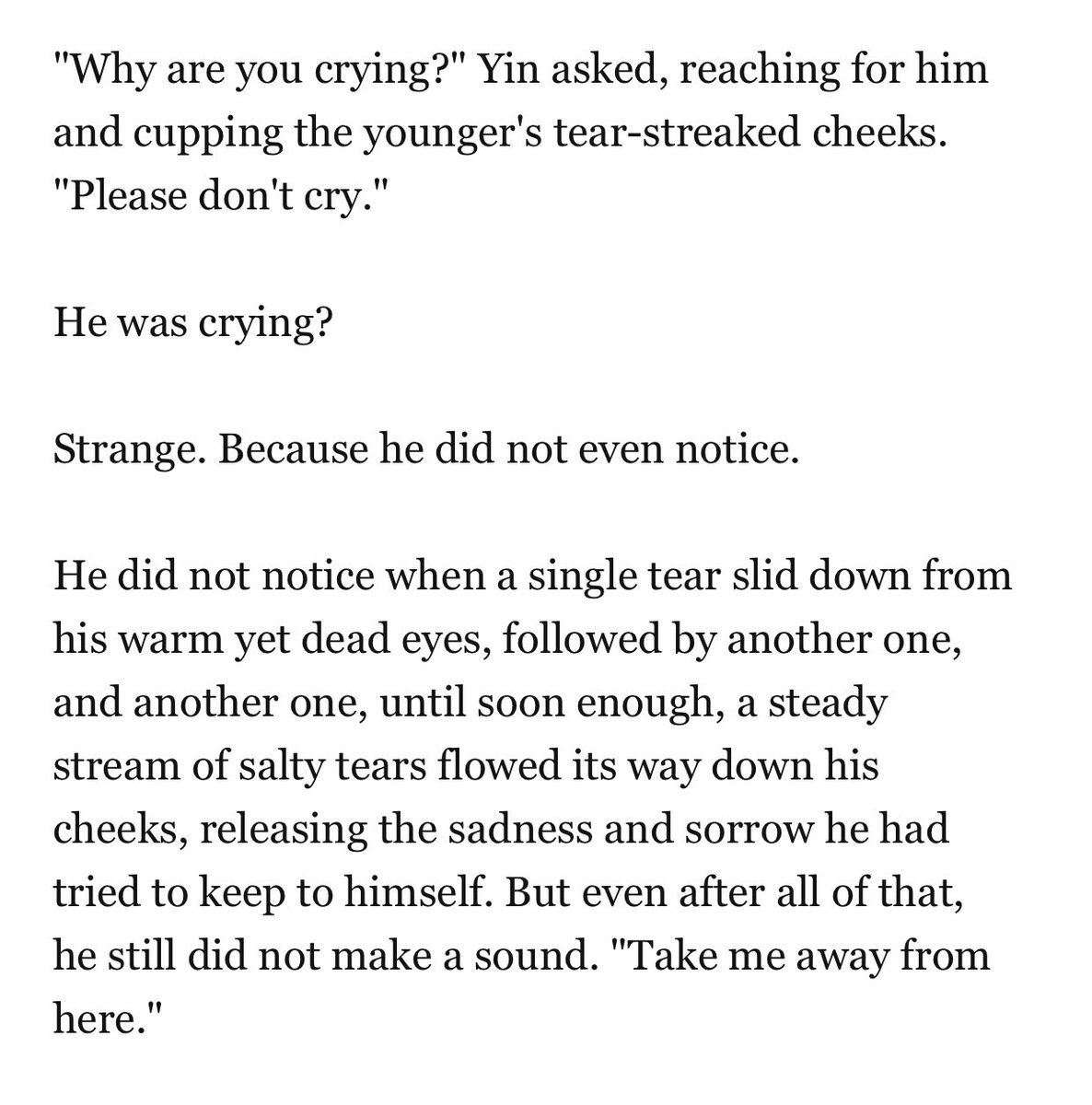 "Why are you crying?" Yin asked, reaching for him and cupping the younger's tear-streaked cheeks. "Please don't cry."

He was crying?

Strange. Because he did not even notice.

He did not notice when a single tear slid down from his warm yet dead eyes, followed by another one, and another one, until soon enough, a steady stream of salty tears flowed its way down his cheeks, releasing the sadness and sorrow he had tried to keep to himself. But even after all of that, he still did not make a sound. "Take me away from here."